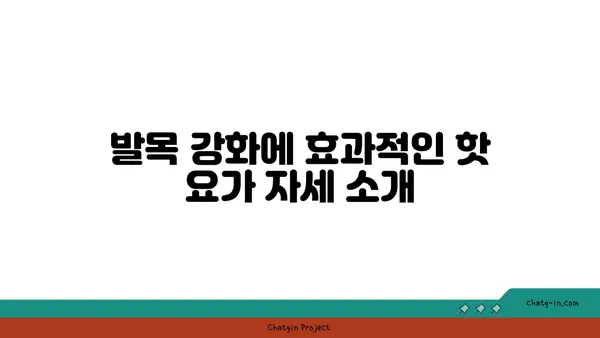 발목 강화에 효과적인 핫 요가 자세 소개

chatg-in.com

Chatgin Project